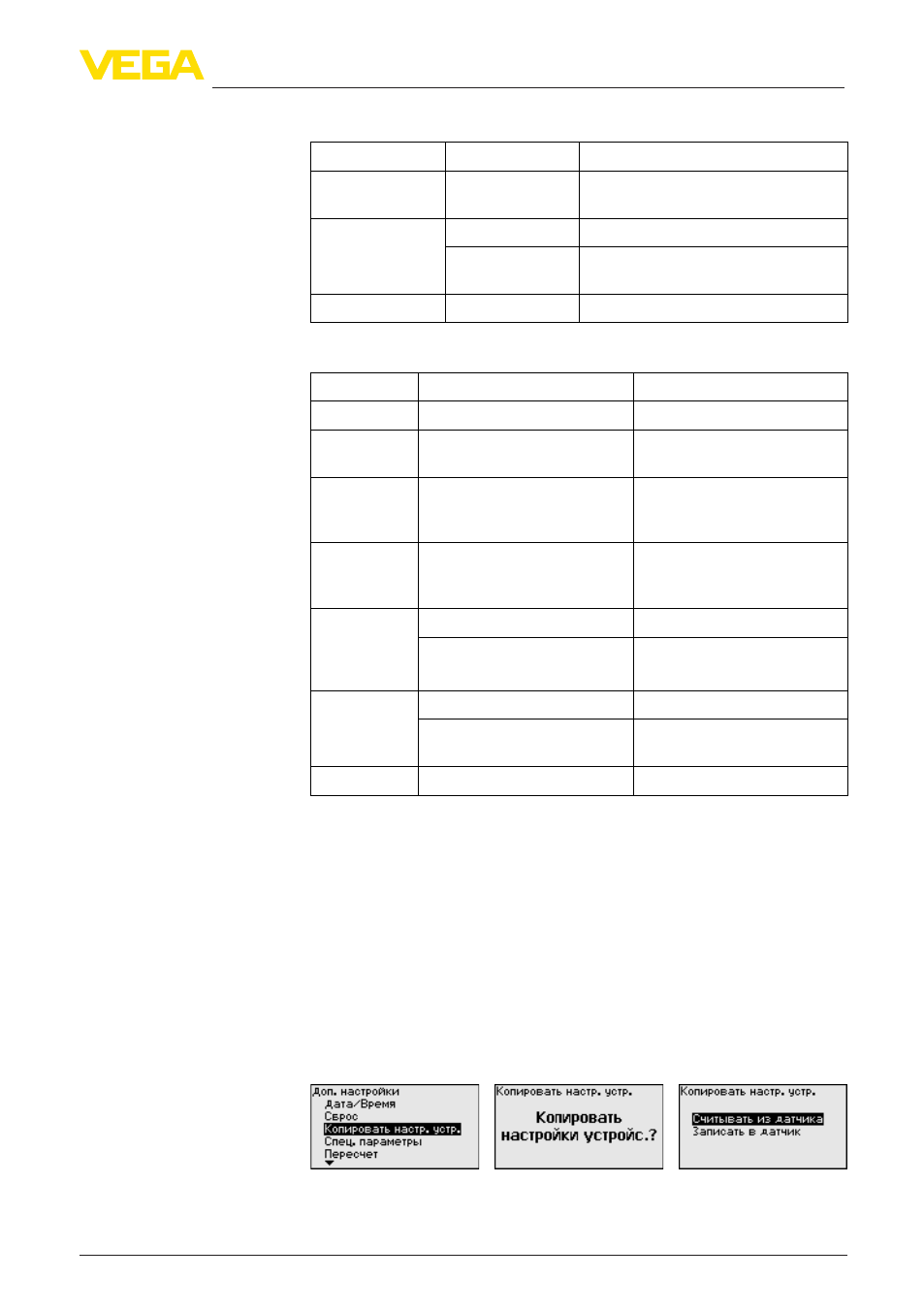 VEGA

Доп. настройки
Дата/Время
Сброс
Копировать настр. устр.
Спец. параметры
Пересчет

Копировать настр. устр.
Копировать настройки устройс.?

Копировать настр. устр.
Считывать из датчика
Записать в датчик